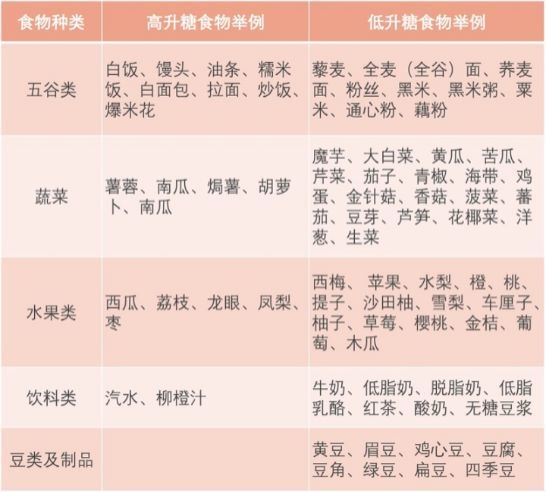 | 食物种类 | 高升糖食物举例 | 低升糖食物举例 |
|---|---|---|
| 五谷类 | 白饭、馒头、油条、糯米饭、白面包、拉面、炒饭、爆米花 | 藜麦、全麦（全谷）面、荞麦面、粉丝、黑米、黑米粥、粟米、通心粉、藕粉 |
| 蔬菜 | 薯蓉、南瓜、焗薯、胡萝卜、南瓜 | 魔芋、大白菜、黄瓜、苦瓜、芹菜、茄子、青椒、海带、鸡蛋、金针菇、香菇、菠菜、蕃茄、豆芽、芦笋、花椰菜、洋葱、生菜 |
| 水果类 | 西瓜、荔枝、龙眼、凤梨、枣 | 西梅、 苹果、水梨、橙、桃、提子、沙田柚、雪梨、车厘子、柚子、草莓、樱桃、金桔、葡萄、木瓜 |
| 饮料类 | 汽水、柳橙汁 | 牛奶、低脂奶、脱脂奶、低脂乳酪、红茶、酸奶、无糖豆浆 |
| 豆类及制品 | | 黄豆、眉豆、鸡心豆、豆腐、豆角、绿豆、扁豆、四季豆 |